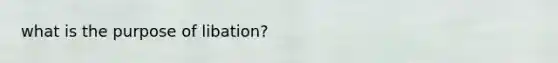 what is the purpose of libation?